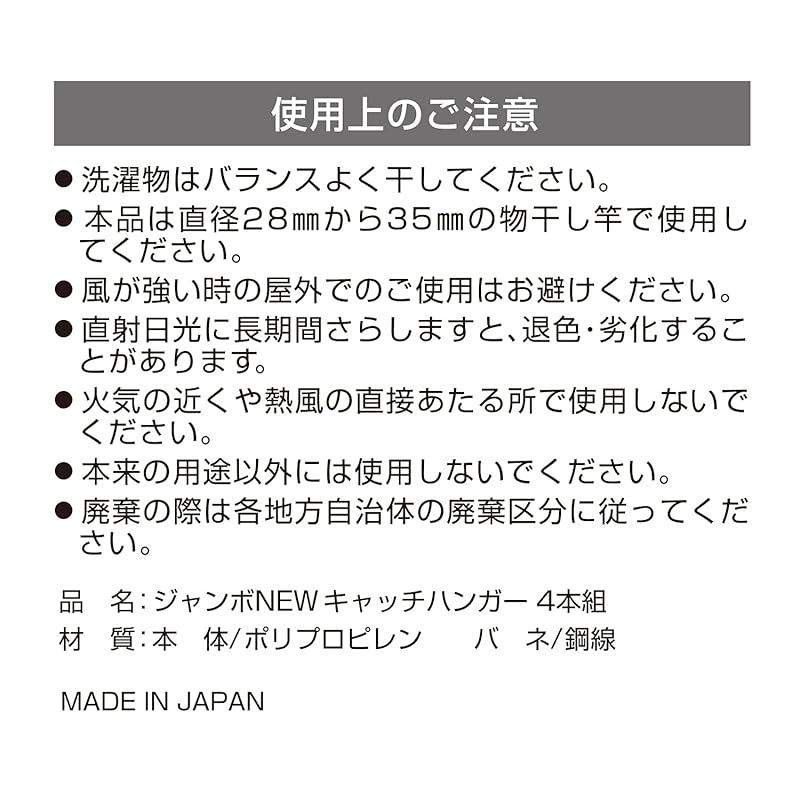 使用上のご注意

• 洗濯物はバランスよく干してください。
• 本品は直径28㎜から35㎜の物干し竿で使用してください。
• 風が強い時の屋外でのご使用はお避けください。
• 直射日光に長期間さらしますと、退色・劣化することがあります。
• 火気の近くや熱風の直接あたる所で使用しないでください。
• 本来の用途以外には使用しないでください。
• 廃棄の際は各地方自治体の廃棄区分に従ってください。

品 名:ジャンボNEWキャッチハンガー 4本組
材 質:本 体/ポリプロピレン バ ネ/鋼線

MADE IN JAPAN